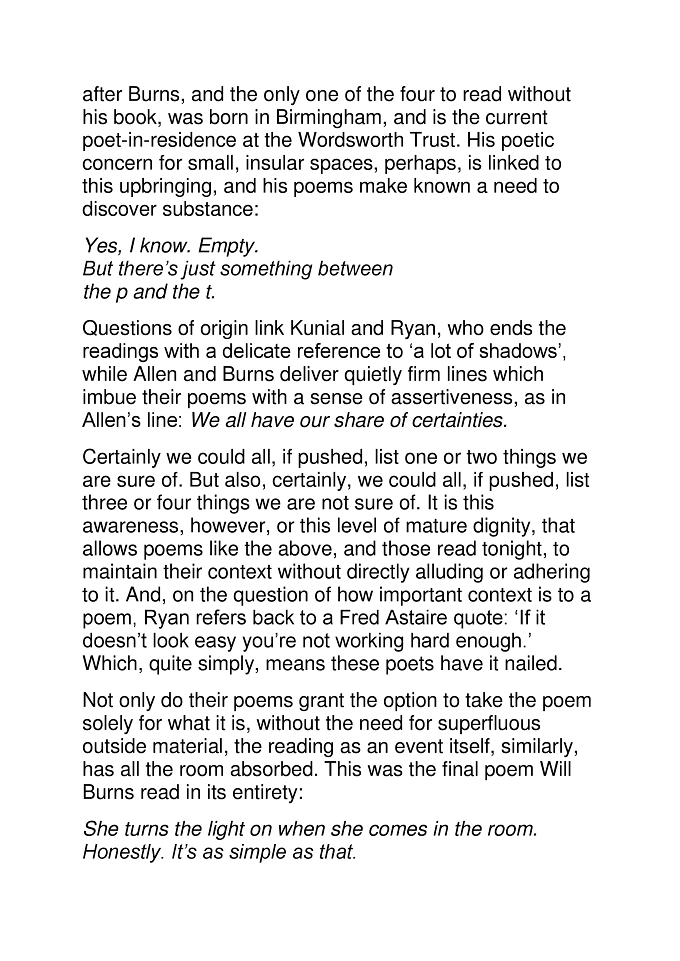 after Burns, and the only one of the four to read without his book, was born in Birmingham, and is the current poet-in-residence at the Wordsworth Trust. His poetic concern for small, insular spaces, perhaps, is linked to this upbringing, and his poems make known a need to discover substance:

Yes, I know. Empty.
But there's just something between
the p and the t.

Questions of origin link Kunial and Ryan, who ends the readings with a delicate reference to 'a lot of shadows', while Allen and Burns deliver quietly firm lines which imbue their poems with a sense of assertiveness, as in Allen's line: We all have our share of certainties.

Certainly we could all, if pushed, list one or two things we are sure of. But also, certainly, we could all, if pushed, list three or four things we are not sure of. It is this awareness, however, or this level of mature dignity, that allows poems like the above, and those read tonight, to maintain their context without directly alluding or adhering to it. And, on the question of how important context is to a poem, Ryan refers back to a Fred Astaire quote: 'If it doesn't look easy you're not working hard enough.' Which, quite simply, means these poets have it nailed.

Not only do their poems grant the option to take the poem solely for what it is, without the need for superfluous outside material, the reading as an event itself, similarly, has all the room absorbed. This was the final poem Will Burns read in its entirety:

She turns the light on when she comes in the room.
Honestly. It's as simple as that.